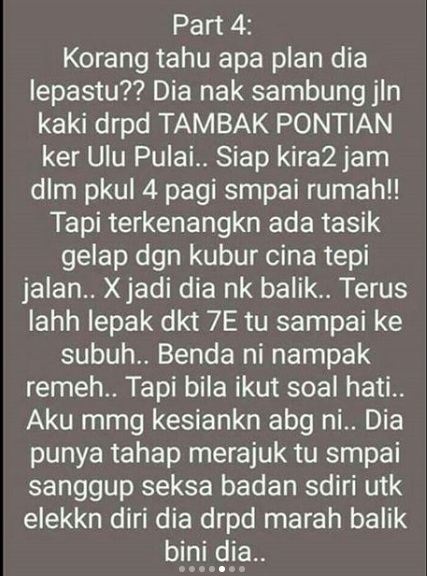 Part 4:
Korang tahu apa plan dia lepastu?? Dia nak sambung jln kaki drpd TAMBAK PONTIAN ker Ulu Pulai.. Siap kira2 jam dlm pkul 4 pagi smpai rumah!! Tapi terkenangkn ada tasik gelap dgn kubur cina tepi jalan.. X jadi dia nk balik.. Terus lahh lepak dkt 7E tu sampai ke subuh.. Benda ni nampak remeh.. Tapi bila ikut soal hati.. Aku mmg kesiankn abg ni.. Dia punya tahap merajuk tu smpai sanggup seksa badan sdiri utk elekkn diri dia drpd marah balik bini dia..